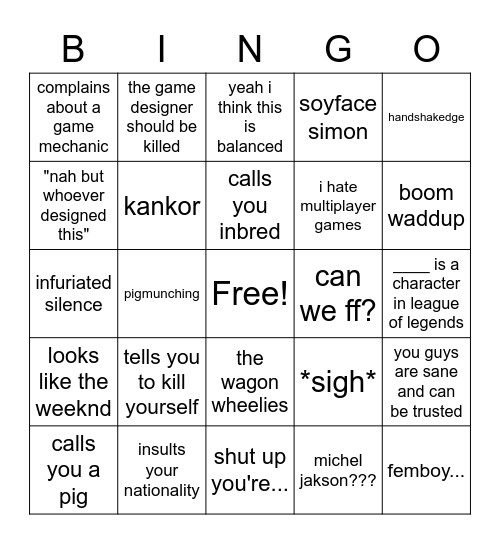 | B | I | N | G | O |
|---|---|---|---|---|
| complains about a game mechanic | the game designer should be killed | yeah i think this is balanced | soyface simon | handshakedge |
| "nah but whoever designed this" | kankor | calls you inbred | i hate multiplayer games | boom waddup |
| infuriated silence | pigmunching | Free! | can we ff? | ____ is a character in league of legends |
| looks like the weeknd | tells you to kill yourself | the wagon wheelies | \*sigh\* | you guys are sane and can be trusted |
| calls you a pig | insults your nationality | shut up you're... | michel jakson??? | femboy... |